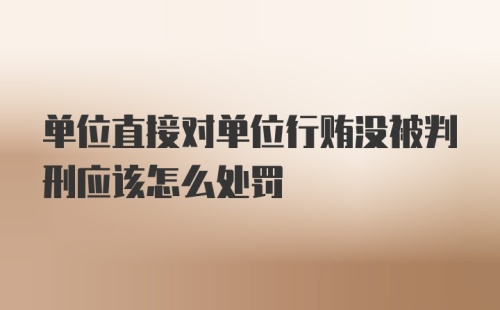 单位直接对单位行贿没被判刑应该怎么处罚